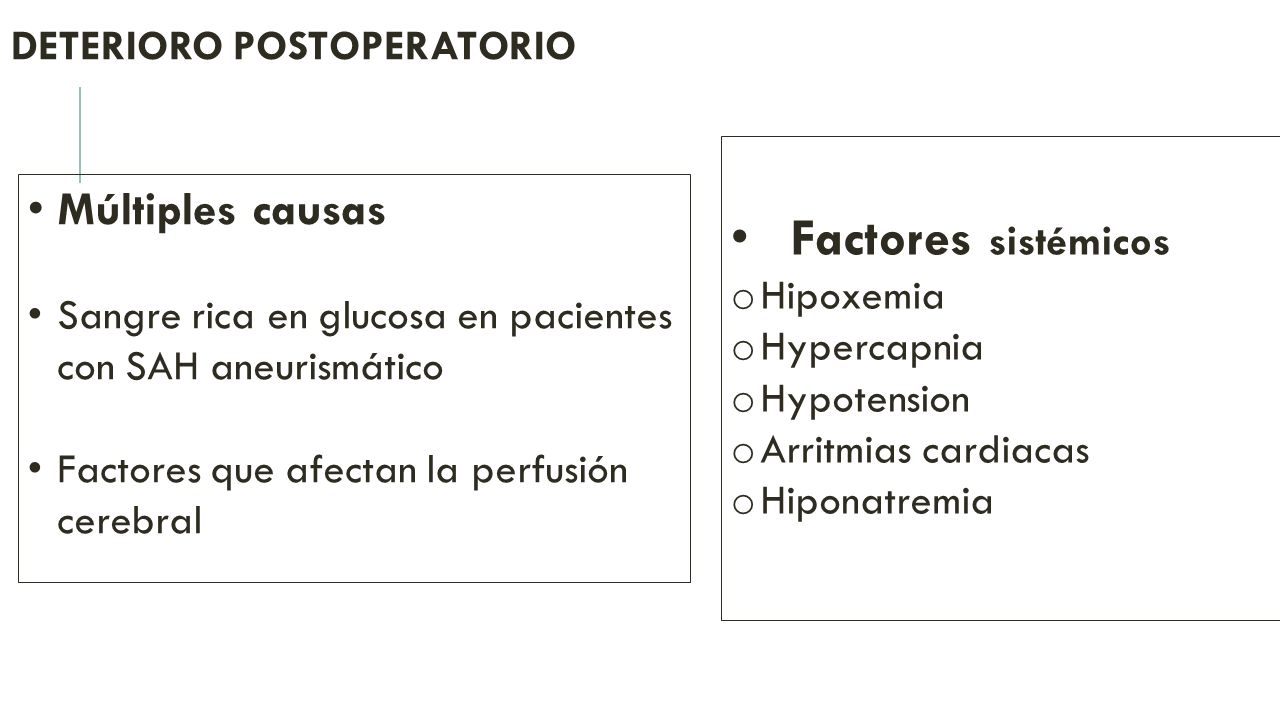 DETERIORO POSTOPERATORIO

• Múltiples causas

• Sangre rica en glucosa en pacientes con SAH aneurismático

• Factores que afectan la perfusión cerebral

• Factores sistémicos
o Hipoxemia
o Hypercapnia
o Hypotension
o Arritmias cardiacas
o Hiponatremia